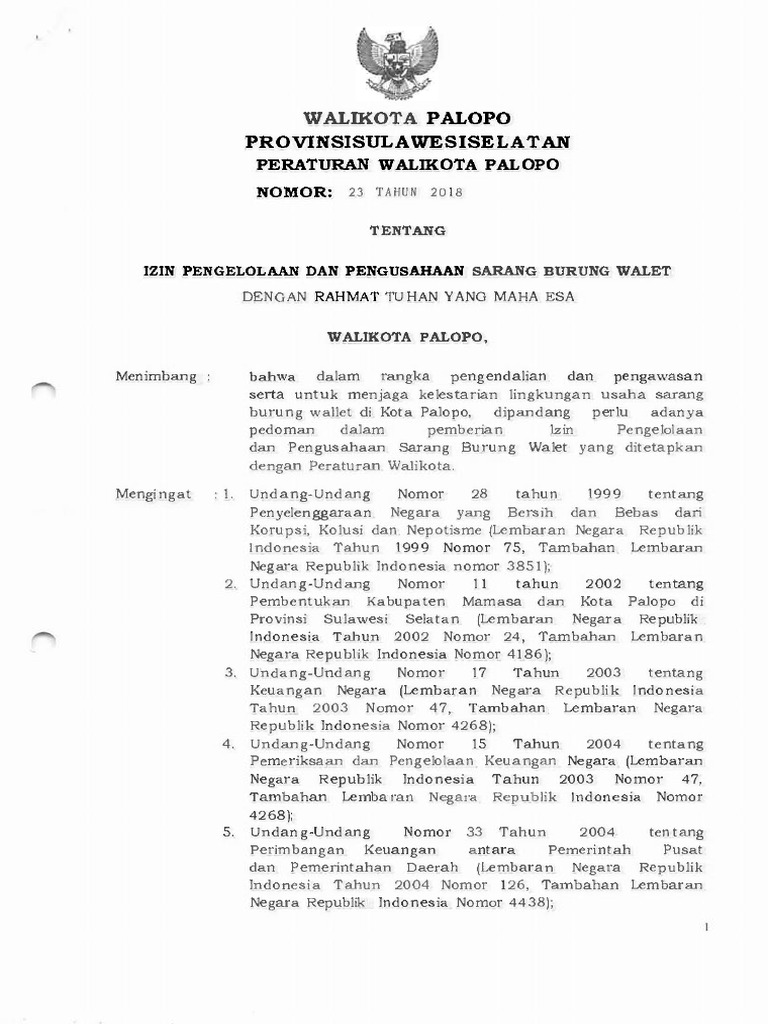 WALIKOTA PALOPO
PROVINSISULAWESISELATAN
PERATURAN WALIKOTA PALOPO
NOMOR: 23 TAHUN 2018

TENTANG

IZIN PENGELOLAAN DAN PENGUSAHAAN SARANG BURUNG WALET
DENGAN RAHMAT TUHAN YANG MAHA ESA

WALIKOTA PALOPO,

Menimbang : bahwa dalam rangka pengendalian dan pengawasan serta untuk menjaga kelestarian lingkungan usaha sarang burung wallet di Kota Palopo, dipandang perlu adanya pedoman dalam pemberian Izin Pengelolaan dan Pengusahaan Sarang Burung Walet yang ditetapkan dengan Peraturan Walikota.

Mengingat : 1. Undang-Undang Nomor 28 tahun 1999 tentang Penyelenggaraan Negara yang Bersih dan Bebas dari Korupsi, Kolusi dan Nepotisme (Lembaran Negara Republik Indonesia Tahun 1999 Nomor 75, Tambahan Lembaran Negara Republik Indonesia nomor 3851);
2. Undang-Undang Nomor 11 tahun 2002 tentang Pembentukan Kabupaten Mamasa dan Kota Palopo di Provinsi Sulawesi Selatan (Lembaran Negara Republik Indonesia Tahun 2002 Nomor 24, Tambahan Lembaran Negara Republik Indonesia Nomor 4186);
3. Undang-Undang Nomor 17 Tahun 2003 tentang Keuangan Negara (Lembaran Negara Republik Indonesia Tahun 2003 Nomor 47, Tambahan Lembaran Negara Republik Indonesia Nomor 4268);
4. Undang-Undang Nomor 15 Tahun 2004 tentang Pemeriksaan dan Pengelolaan Keuangan Negara (Lembaran Negara Republik Indonesia Tahun 2003 Nomor 47, Tambahan Lembaran Negara Republik Indonesia Nomor 4268);
5. Undang-Undang Nomor 33 Tahun 2004 tentang Perimbangan Keuangan antara Pemerintah Pusat dan Pemerintahan Daerah (Lembaran Negara Republik Indonesia Tahun 2004 Nomor 126, Tambahan Lembaran Negara Republik Indonesia Nomor 4438);

1